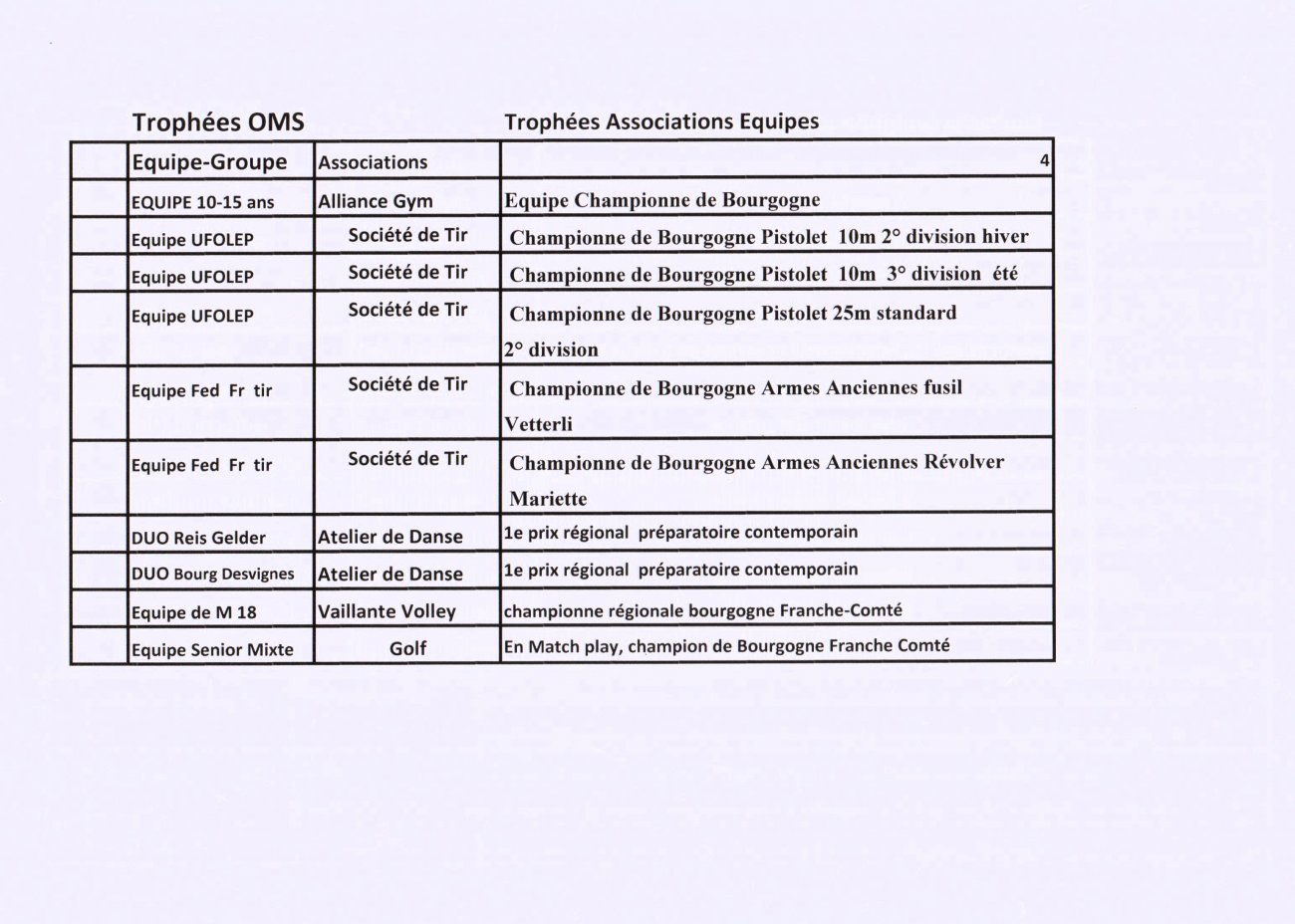 Trophées OMS

Trophées Associations Equipes

| | Equipe-Groupe | Associations | 4 |
|---|---|---|---|
| | EQUIPE 10-15 ans | Alliance Gym | Equipe Championne de Bourgogne |
| | Equipe UFOLEP | Société de Tir | Championne de Bourgogne Pistolet 10m 2° division hiver |
| | Equipe UFOLEP | Société de Tir | Championne de Bourgogne Pistolet 10m 3° division été |
| | Equipe UFOLEP | Société de Tir | Championne de Bourgogne Pistolet 25m standard 2° division |
| | Equipe Fed Fr tir | Société de Tir | Championne de Bourgogne Armes Anciennes fusil Vetterli |
| | Equipe Fed Fr tir | Société de Tir | Championne de Bourgogne Armes Anciennes Révolver Mariette |
| | DUO Reis Gelder | Atelier de Danse | 1e prix régional préparatoire contemporain |
| | DUO Bourg Desvignes | Atelier de Danse | 1e prix régional préparatoire contemporain |
| | Equipe de M 18 | Vaillante Volley | championne régionale bourgogne Franche-Comté |
| | Equipe Senior Mixte | Golf | En Match play, champion de Bourgogne Franche Comté |